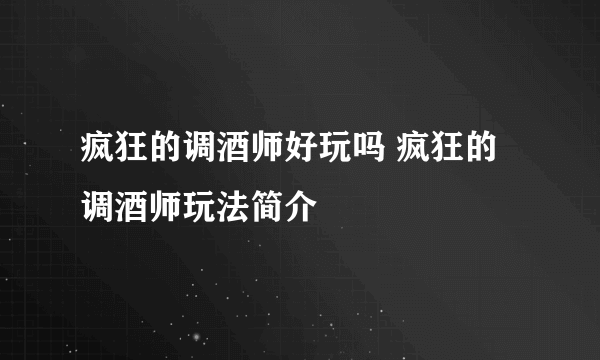 疯狂的调酒师好玩吗 疯狂的调酒师玩法简介